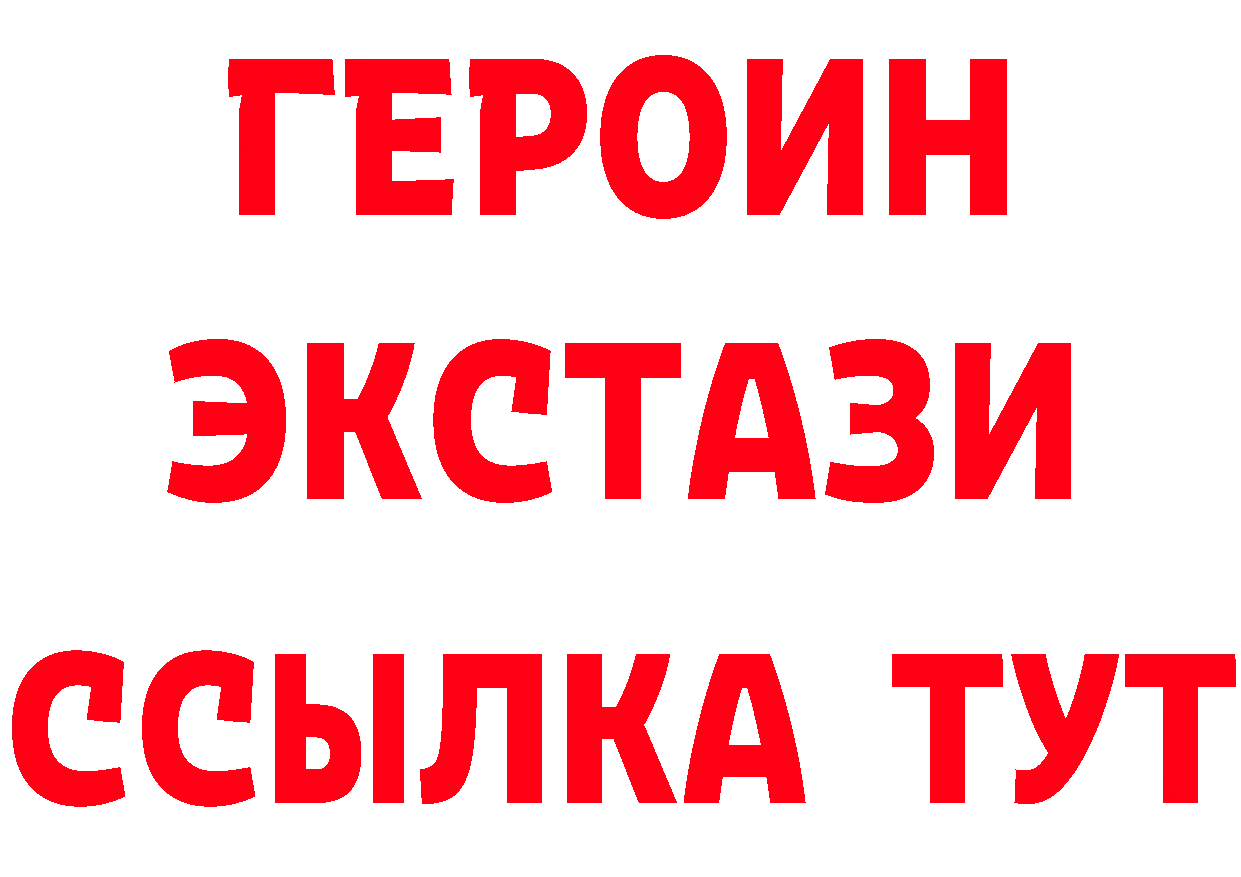 ГЕРОИН
ЭКСТАЗИ
ССЫЛКА ТУТ